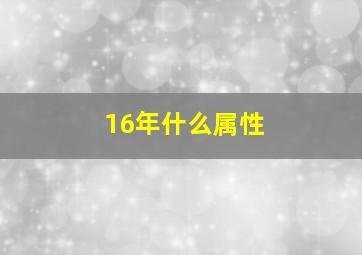 16年什么属性